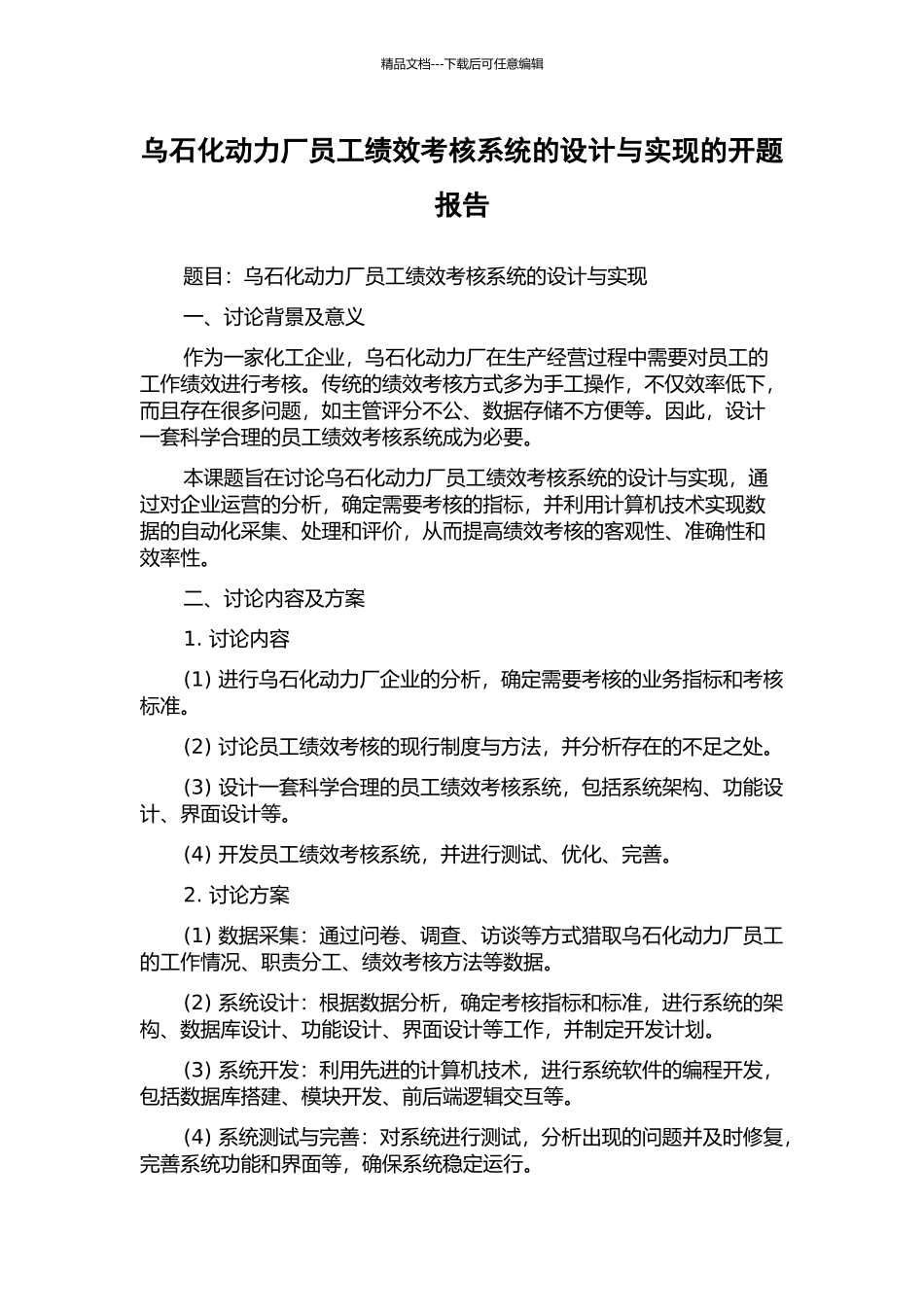 精品文档---下载后可任意编辑

乌石化动力厂员工绩效考核系统的设计与实现的开题报告

题目：乌石化动力厂员工绩效考核系统的设计与实现

一、讨论背景及意义

作为一家化工企业，乌石化动力厂在生产经营过程中需要对员工的工作绩效进行考核。传统的绩效考核方式多为手工操作，不仅效率低下，而且存在很多问题，如主管评分不公、数据存储不方便等。因此，设计一套科学合理的员工绩效考核系统成为必要。

本课题旨在讨论乌石化动力厂员工绩效考核系统的设计与实现，通过对企业运营的分析，确定需要考核的指标，并利用计算机技术实现数据的自动化采集、处理和评价，从而提高绩效考核的客观性、准确性和效率性。

二、讨论内容及方案

1. 讨论内容

(1) 进行乌石化动力厂企业的分析，确定需要考核的业务指标和考核标准。

(2) 讨论员工绩效考核的现行制度与方法，并分析存在的不足之处。

(3) 设计一套科学合理的员工绩效考核系统，包括系统架构、功能设计、界面设计等。

(4) 开发员工绩效考核系统，并进行测试、优化、完善。

2. 讨论方案

(1) 数据采集：通过问卷、调查、访谈等方式猎取乌石化动力厂员工的工作情况、职责分工、绩效考核方法等数据。

(2) 系统设计：根据数据分析，确定考核指标和标准，进行系统的架构、数据库设计、功能设计、界面设计等工作，并制定开发计划。

(3) 系统开发：利用先进的计算机技术，进行系统软件的编程开发，包括数据库搭建、模块开发、前后端逻辑交互等。

(4) 系统测试与完善：对系统进行测试，分析出现的问题并及时修复，完善系统功能和界面等，确保系统稳定运行。